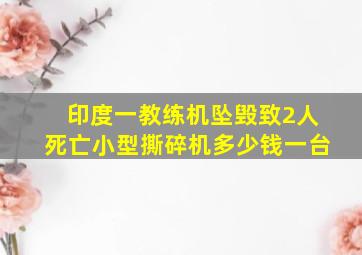 印度一教练机坠毁致2人死亡小型撕碎机多少钱一台